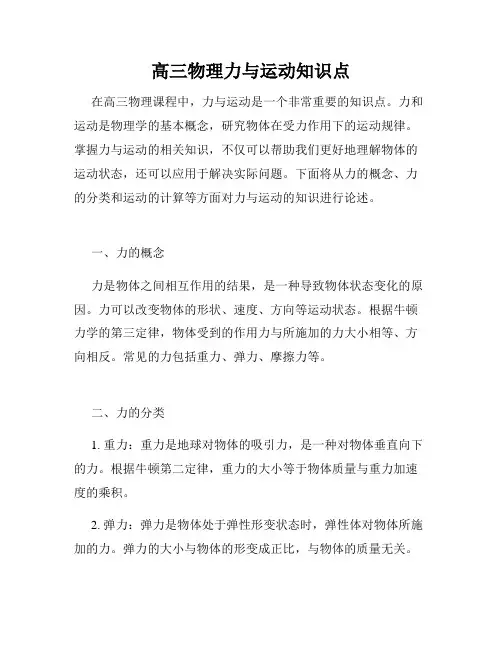 高三物理力与运动知识点

在高三物理课程中，力与运动是一个非常重要的知识点。力和运动是物理学的基本概念，研究物体在受力作用下的运动规律。掌握力与运动的相关知识，不仅可以帮助我们更好地理解物体的运动状态，还可以应用于解决实际问题。下面将从力的概念、力的分类和运动的计算等方面对力与运动的知识进行论述。

一、力的概念

力是物体之间相互作用的结果，是一种导致物体状态变化的原因。力可以改变物体的形状、速度、方向等运动状态。根据牛顿力学的第三定律，物体受到的作用力与所施加的力大小相等、方向相反。常见的力包括重力、弹力、摩擦力等。

二、力的分类

1. 重力：重力是地球对物体的吸引力，是一种对物体垂直向下的力。根据牛顿第二定律，重力的大小等于物体质量与重力加速度的乘积。

2. 弹力：弹力是物体处于弹性形变状态时，弹性体对物体所施加的力。弹力的大小与物体的形变成正比，与物体的质量无关。